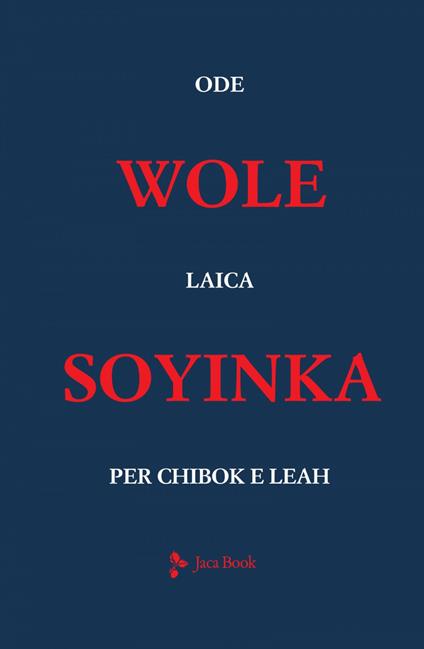 ODE

WOLE

LAICA

SOYINKA

PER CHIBOK E LEAH

Jaca Book